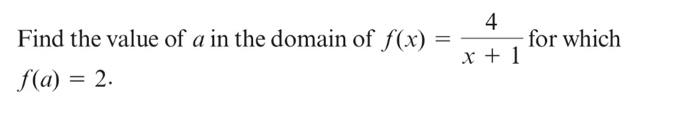 Find the value of $a$ in the domain of $f(x) = \frac{4}{x+1}$ for which $f(a) = 2$.